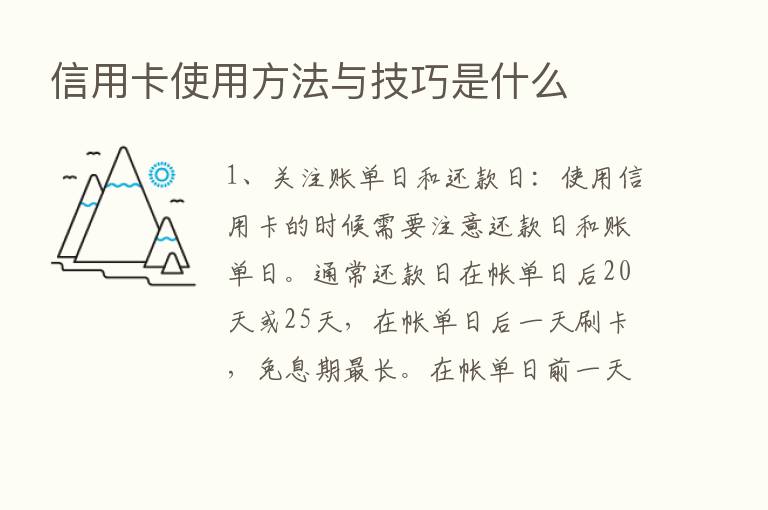 信用卡使用方法与技巧是什么

1、关注账单日和还款日：使用信用卡的时候需要注意还款日和账单日。通常还款日在帐单日后20天或25天，在帐单日后一天刷卡，免息期最长。在帐单日前一天